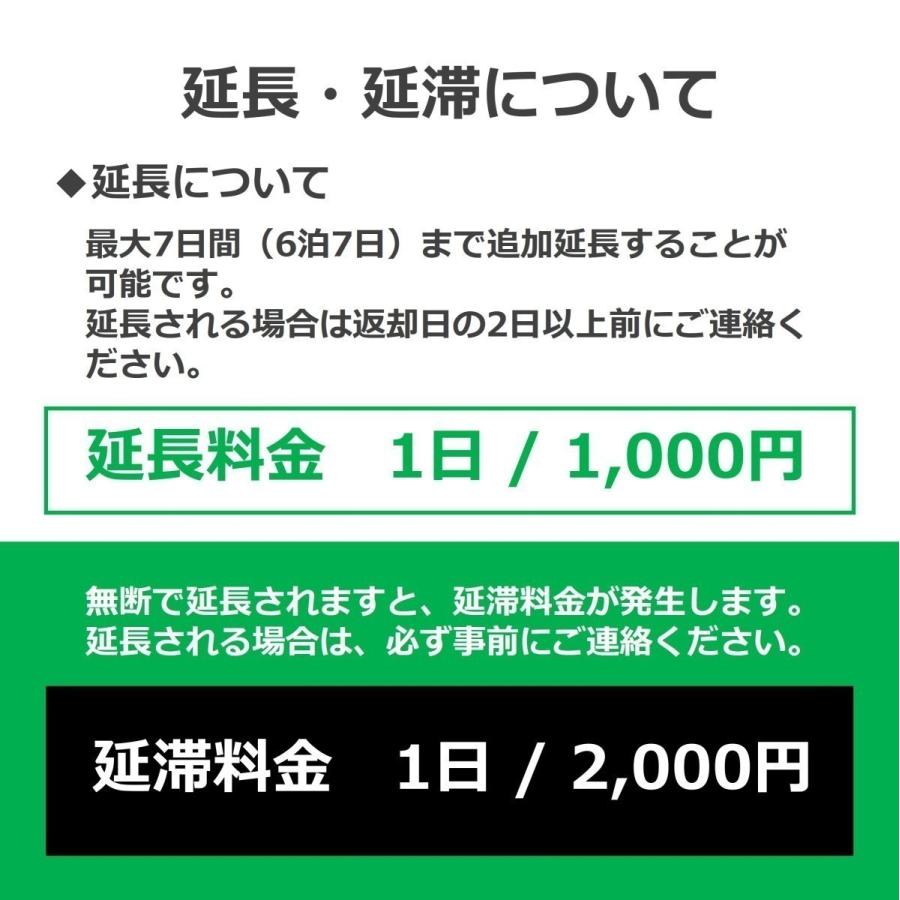 延長・延滞について

◆延長について

最大7日間（6泊7日）まで追加延長することが可能です。
延長される場合は返却日の2日以上前にご連絡ください。

延長料金　1日 / 1,000円

無断で延長されますと、延滞料金が発生します。
延長される場合は、必ず事前にご連絡ください。

延滞料金　1日 / 2,000円